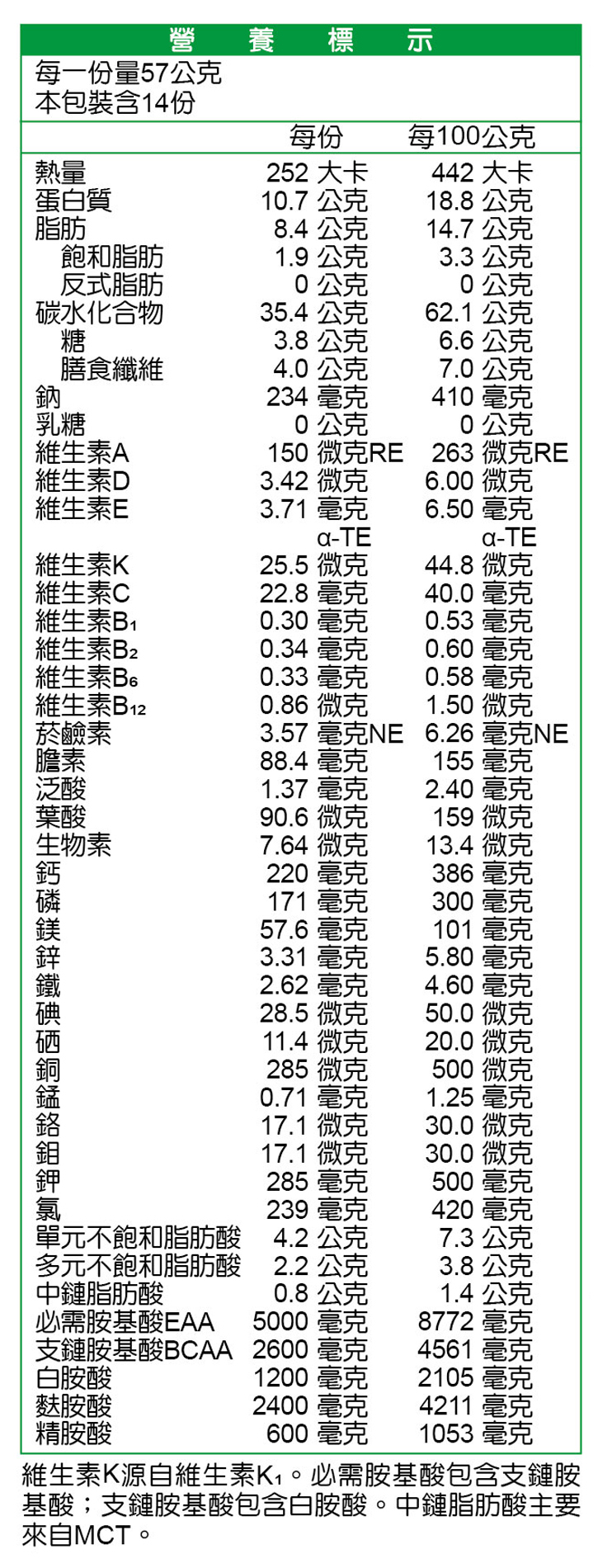 營養標示

每一份量57公克
本包裝含14份

| | 每份 | 每100公克 |
|---|---|---|
| 熱量 | 252 大卡 | 442 大卡 |
| 蛋白質 | 10.7 公克 | 18.8 公克 |
| 脂肪 | 8.4 公克 | 14.7 公克 |
| 飽和脂肪 | 1.9 公克 | 3.3 公克 |
| 反式脂肪 | 0 公克 | 0 公克 |
| 碳水化合物 | 35.4 公克 | 62.1 公克 |
| 糖 | 3.8 公克 | 6.6 公克 |
| 膳食纖維 | 4.0 公克 | 7.0 公克 |
| 鈉 | 234 毫克 | 410 毫克 |
| 乳糖 | 0 公克 | 0 公克 |
| 維生素A | 150 微克RE | 263 微克RE |
| 維生素D | 3.42 微克 | 6.00 微克 |
| 維生素E | 3.71 毫克 α-TE | 6.50 毫克 α-TE |
| 維生素K | 25.5 微克 | 44.8 微克 |
| 維生素C | 22.8 毫克 | 40.0 毫克 |
| 維生素$B_1$ | 0.30 毫克 | 0.53 毫克 |
| 維生素$B_2$ | 0.34 毫克 | 0.60 毫克 |
| 維生素$B_6$ | 0.33 毫克 | 0.58 毫克 |
| 維生素$B_{12}$ | 0.86 微克 | 1.50 微克 |
| 菸鹼素 | 3.57 毫克NE | 6.26 毫克NE |
| 膽素 | 88.4 毫克 | 155 毫克 |
| 泛酸 | 1.37 毫克 | 2.40 毫克 |
| 葉酸 | 90.6 微克 | 159 微克 |
| 生物素 | 7.64 微克 | 13.4 微克 |
| 鈣 | 220 毫克 | 386 毫克 |
| 磷 | 171 毫克 | 300 毫克 |
| 鎂 | 57.6 毫克 | 101 毫克 |
| 鋅 | 3.31 毫克 | 5.80 毫克 |
| 鐵 | 2.62 毫克 | 4.60 毫克 |
| 碘 | 28.5 微克 | 50.0 微克 |
| 硒 | 11.4 微克 | 20.0 微克 |
| 銅 | 285 微克 | 500 微克 |
| 錳 | 0.71 毫克 | 1.25 毫克 |
| 鉻 | 17.1 微克 | 30.0 微克 |
| 鉬 | 17.1 微克 | 30.0 微克 |
| 鉀 | 285 毫克 | 500 毫克 |
| 氯 | 239 毫克 | 420 毫克 |
| 單元不飽和脂肪酸 | 4.2 公克 | 7.3 公克 |
| 多元不飽和脂肪酸 | 2.2 公克 | 3.8 公克 |
| 中鏈脂肪酸 | 0.8 公克 | 1.4 公克 |
| 必需胺基酸EAA | 5000 毫克 | 8772 毫克 |
| 支鏈胺基酸BCAA | 2600 毫克 | 4561 毫克 |
| 白胺酸 | 1200 毫克 | 2105 毫克 |
| 麩胺酸 | 2400 毫克 | 4211 毫克 |
| 精胺酸 | 600 毫克 | 1053 毫克 |

維生素K源自維生素$K_1$。必需胺基酸包含支鏈胺基酸；支鏈胺基酸包含白胺酸。中鏈脂肪酸主要來自MCT。